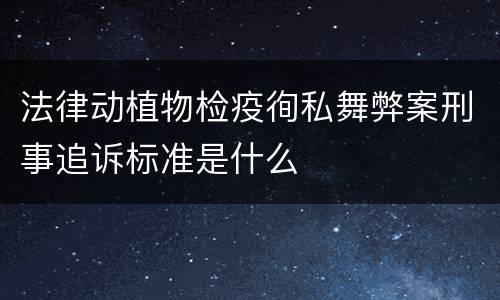 法律动植物检疫徇私舞弊案刑事追诉标准是什么